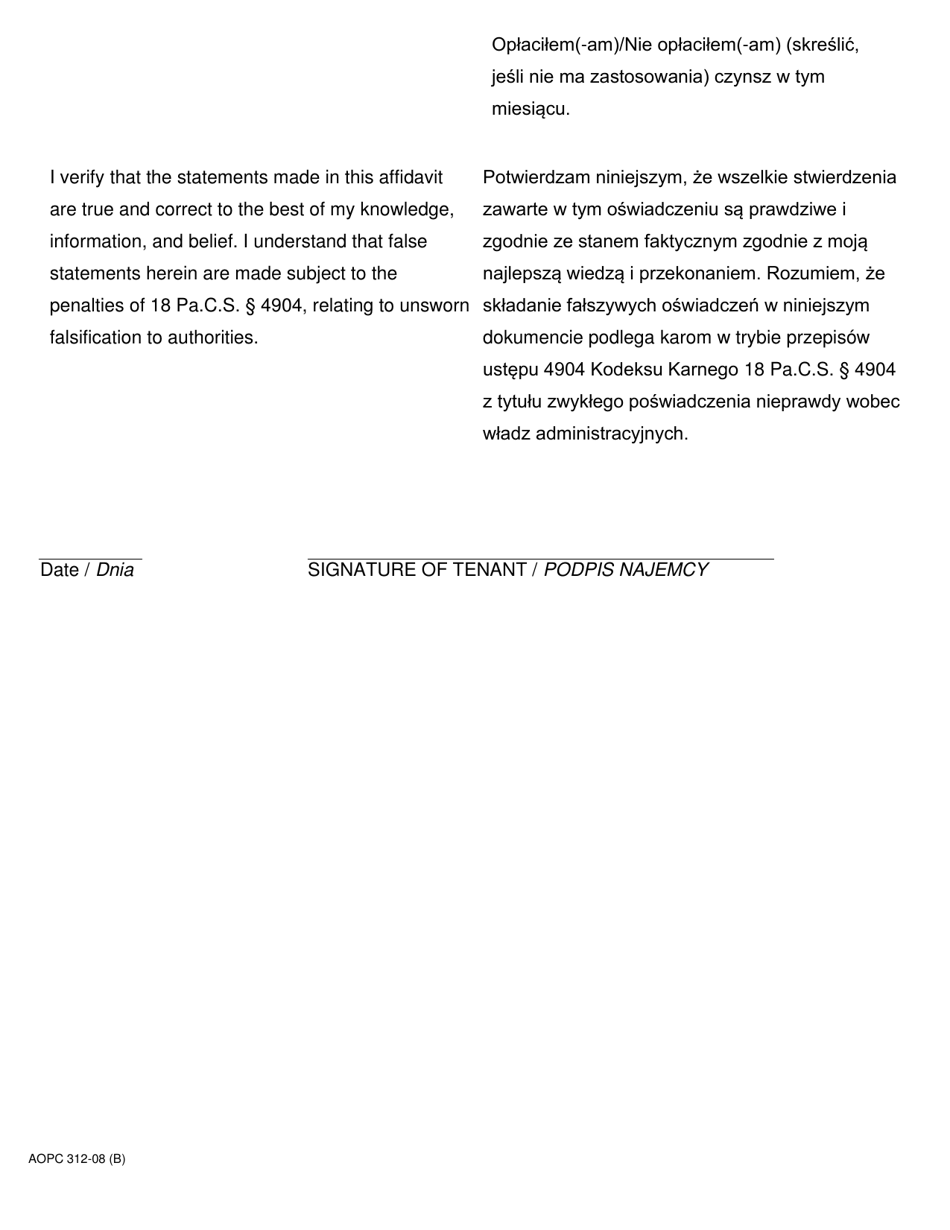 Opłaciłem(-am)/Nie opłaciłem(-am) (skreślić, jeśli nie ma zastosowania) czynsz w tym miesiącu.

I verify that the statements made in this affidavit are true and correct to the best of my knowledge, information, and belief. I understand that false statements herein are made subject to the penalties of 18 Pa.C.S. § 4904, relating to unsworn falsification to authorities.

Potwierdzam niniejszym, że wszelkie stwierdzenia zawarte w tym oświadczeniu są prawdziwe i zgodnie ze stanem faktycznym zgodnie z moją najlepszą wiedzą i przekonaniem. Rozumiem, że składanie fałszywych oświadczeń w niniejszym dokumencie podlega karom w trybie przepisów ustępu 4904 Kodeksu Karnego 18 Pa.C.S. § 4904 z tytułu zwykłego poświadczenia nieprawdy wobec władz administracyjnych.

Date / Dnia

SIGNATURE OF TENANT / PODPIS NAJEMCY

AOPC 312-08 (B)